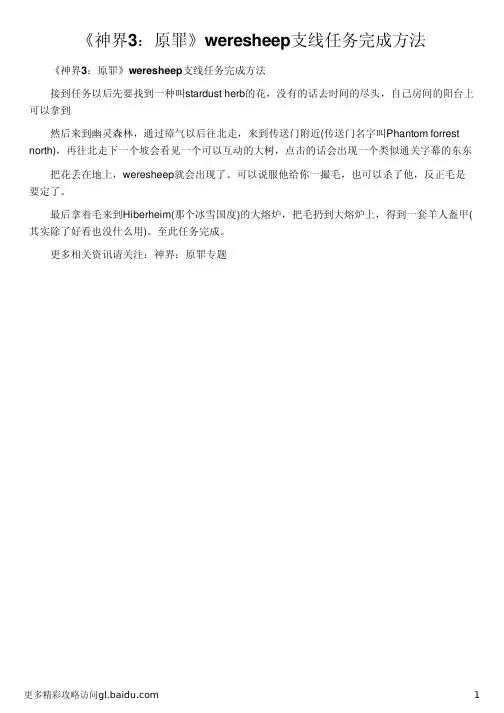 《神界3：原罪》weresheep支线任务完成方法

《神界3：原罪》weresheep支线任务完成方法

接到任务以后先要找到一种叫stardust herb的花，没有的话去时间的尽头，自己房间的阳台上可以拿到

然后来到幽灵森林，通过瘴气以后往北走，来到传送门附近(传送门名字叫Phantom forrest north)，再往北走下一个坡会看见一个可以互动的大树，点击的话会出现一个类似通关字幕的东东

把花丢在地上，weresheep就会出现了。可以说服他给你一撮毛，也可以杀了他，反正毛是要定了。

最后拿着毛来到Hiberheim(那个冰雪国度)的大熔炉，把毛扔到大熔炉上，得到一套羊人盔甲(其实除了好看也没什么用)。至此任务完成。

更多相关资讯请关注：神界：原罪专题

更多精彩攻略访问gl.baidu.com

1